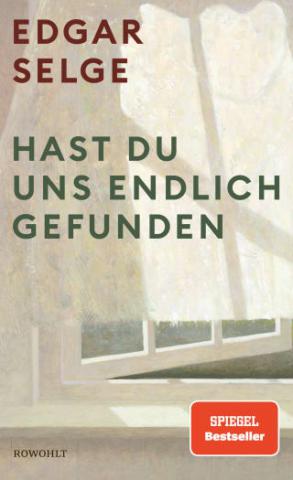 EDGAR SELGE

HAST DU UNS ENDLICH GEFUNDEN

SPIEGEL Bestseller

ROWOHLT